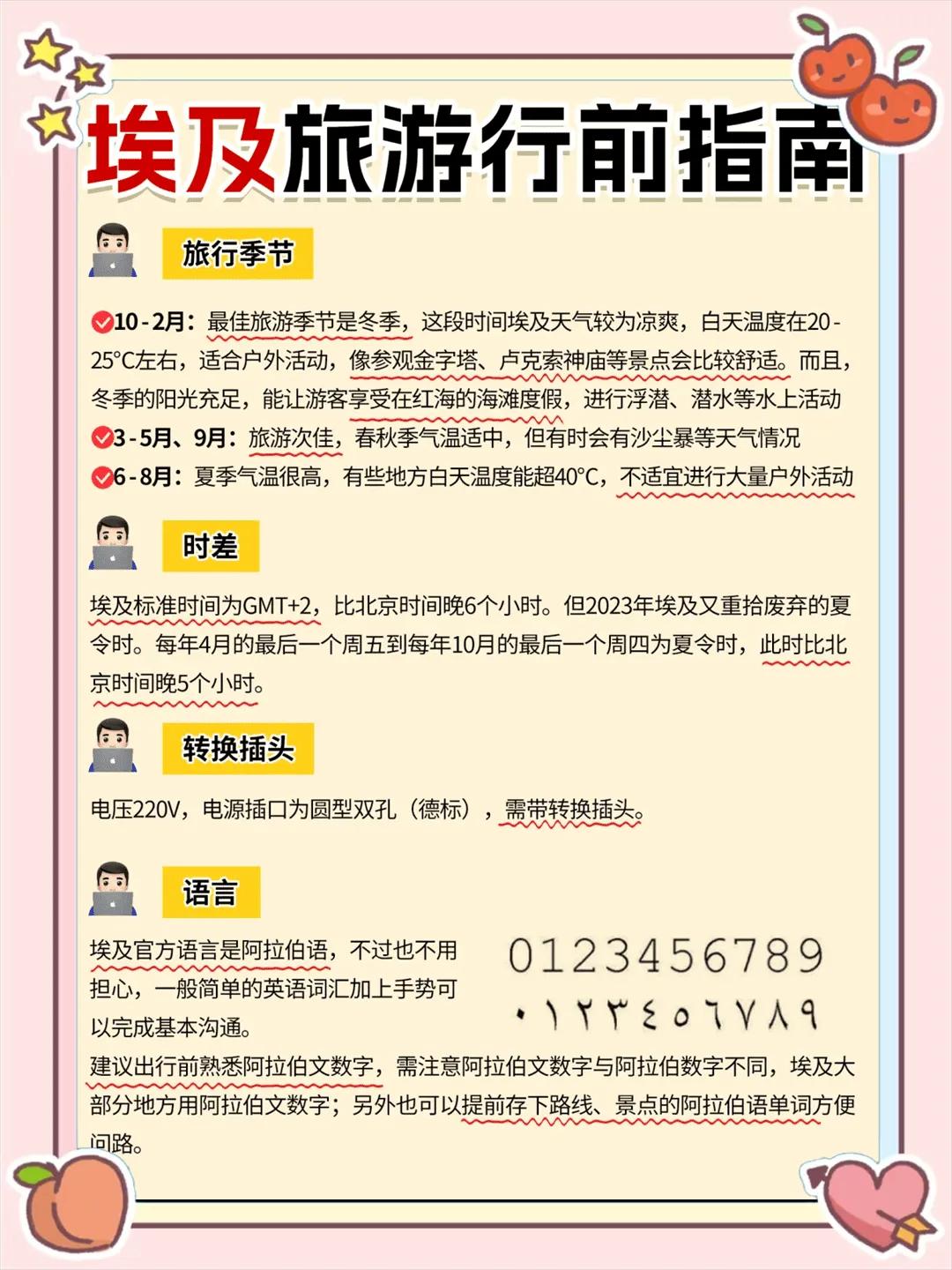 埃及旅游行前指南

旅行季节

10-2月：最佳旅游季节是冬季，这段时间埃及天气较为凉爽，白天温度在20-25°C左右，适合户外活动，像参观金字塔、卢克索神庙等景点会比较舒适。而且，冬季的阳光充足，能让游客享受在红海的海滩度假，进行浮潜、潜水等水上活动
3-5月、9月：旅游次佳，春秋季气温适中，但有时会有沙尘暴等天气情况
6-8月：夏季气温很高，有些地方白天温度能超40°C，不适宜进行大量户外活动

时差

埃及标准时间为GMT+2，比北京时间晚6个小时。但2023年埃及又重拾废弃的夏令时。每年4月的最后一个周五到每年10月的最后一个周四为夏令时，此时比北京时间晚5个小时。

转换插头

电压220V，电源插口为圆型双孔（德标），需带转换插头。

语言

埃及官方语言是阿拉伯语，不过也不用担心，一般简单的英语词汇加上手势可以完成基本沟通。

0123456789
٠١٢٣٤٥٦٧٨٩

建议出行前熟悉阿拉伯文数字，需注意阿拉伯文数字与阿拉伯数字不同，埃及大部分地方用阿拉伯文数字；另外也可以提前存下路线、景点的阿拉伯语单词方便问路。